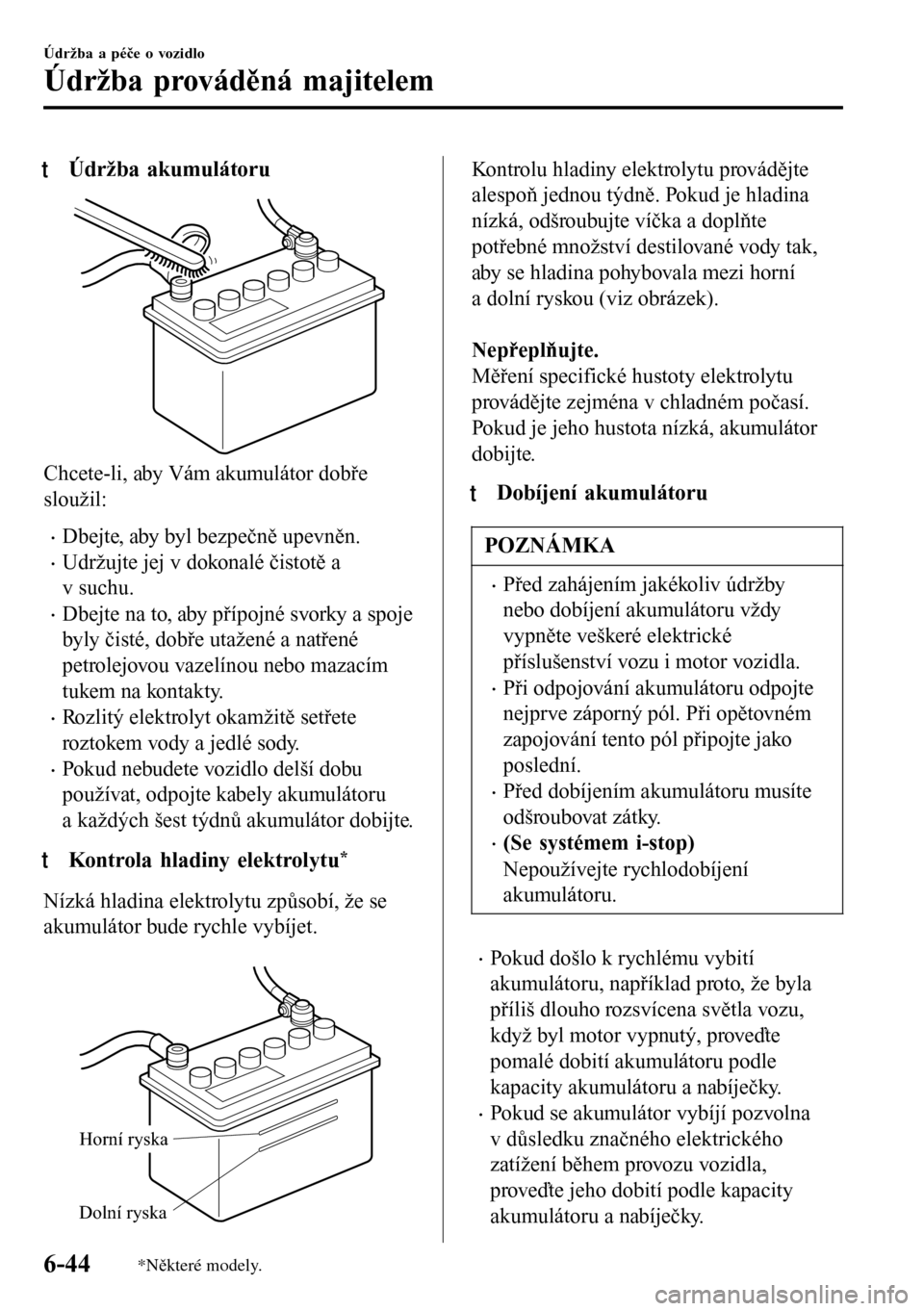 Údržba a péče o vozidlo

Údržba prováděná majitelem

t Údržba akumulátoru

Chcete-li, aby Vám akumulátor dobře sloužil:

• Dbejte, aby byl bezpečně upevněn.
• Udržujte jej v dokonalé čistotě a v suchu.
• Dbejte na to, aby přípojné svorky a spoje byly čisté, dobře utažené a natřené petrolejovou vazelínou nebo mazacím tukem na kontakty.
• Rozlitý elektrolyt okamžitě setřete roztokem vody a jedlé sody.
• Pokud nebudete vozidlo delší dobu používat, odpojte kabely akumulátoru a každých šest týdnů akumulátor dobijte.

t Kontrola hladiny elektrolytu*

Nízká hladina elektrolytu způsobí, že se akumulátor bude rychle vybíjet.

Horní ryska

Dolní ryska

Kontrolu hladiny elektrolytu provádějte alespoň jednou týdně. Pokud je hladina nízká, odšroubujte víčka a doplňte potřebné množství destilované vody tak, aby se hladina pohybovala mezi horní a dolní ryskou (viz obrázek).

Nepřeplňujte.
Měření specifické hustoty elektrolytu provádějte zejména v chladném počasí. Pokud je jeho hustota nízká, akumulátor dobijte.

t Dobíjení akumulátoru

POZNÁMKA

• Před zahájením jakékoliv údržby nebo dobíjení akumulátoru vždy vypněte veškeré elektrické příslušenství vozu i motor vozidla.
• Při odpojování akumulátoru odpojte nejprve záporný pól. Při opětovném zapojování tento pól připojte jako poslední.
• Před dobíjením akumulátoru musíte odšroubovat zátky.
• (Se systémem i-stop)
Nepoužívejte rychlodobíjení akumulátoru.

• Pokud došlo k rychlému vybití akumulátoru, například proto, že byla příliš dlouho rozsvícena světla vozu, když byl motor vypnutý, proveďte pomalé dobití akumulátoru podle kapacity akumulátoru a nabíječky.
• Pokud se akumulátor vybíjí pozvolna v důsledku značného elektrického zatížení během provozu vozidla, proveďte jeho dobití podle kapacity akumulátoru a nabíječky.

6-44 *Některé modely.

carmanualsonline.info